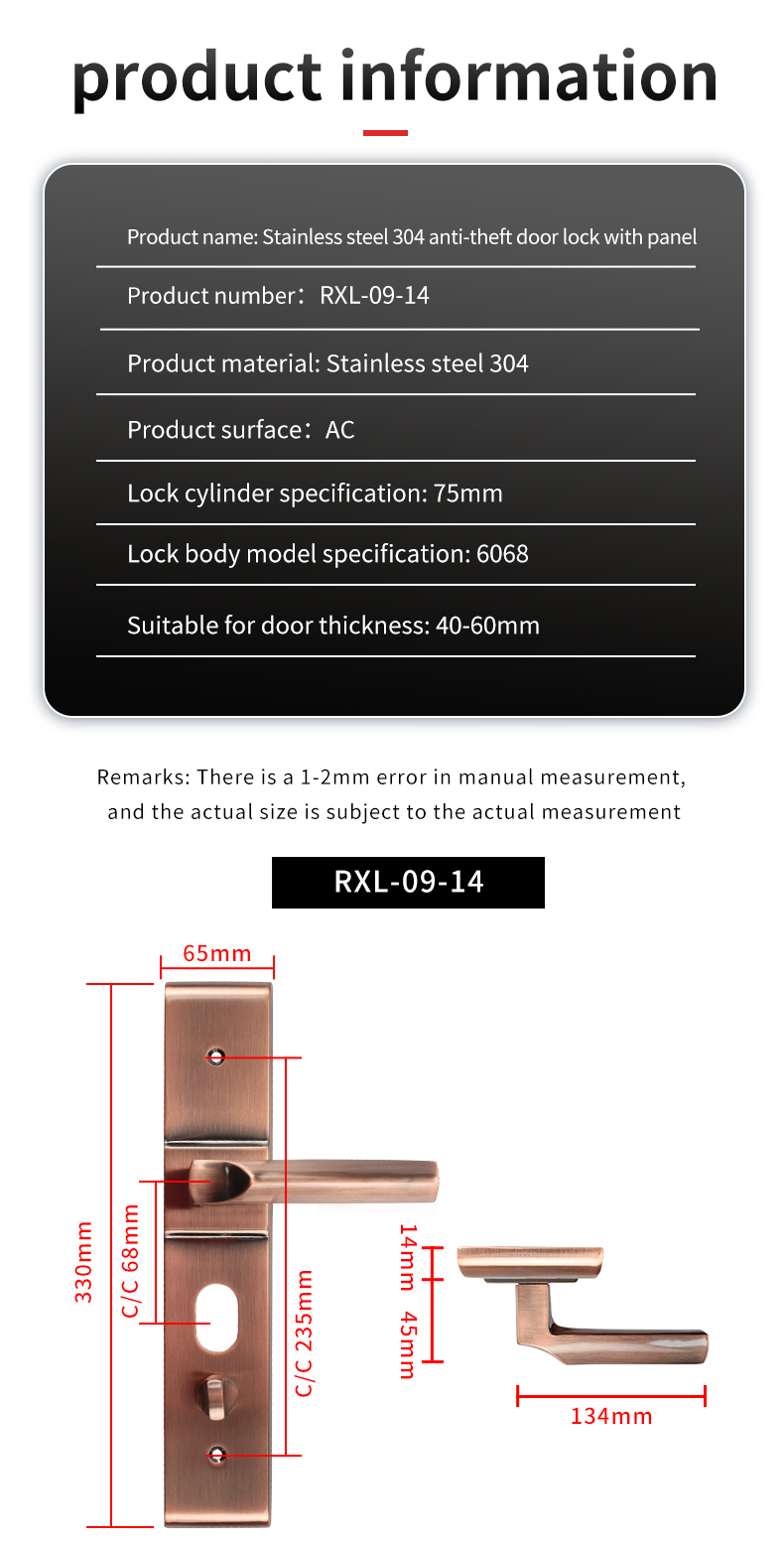 product information

Product name: Stainless steel 304 anti-theft door lock with panel

Product number：RXL-09-14

Product material: Stainless steel 304

Product surface：AC

Lock cylinder specification: 75mm

Lock body model specification: 6068

Suitable for door thickness: 40-60mm

Remarks: There is a 1-2mm error in manual measurement, and the actual size is subject to the actual measurement

RXL-09-14

65mm

330mm

C/C 68mm

C/C 235mm

14mm

45mm

134mm